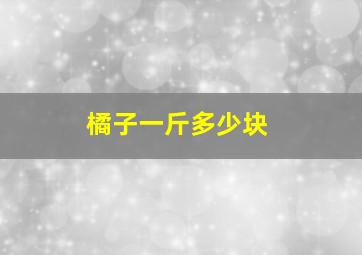 橘子一斤多少块